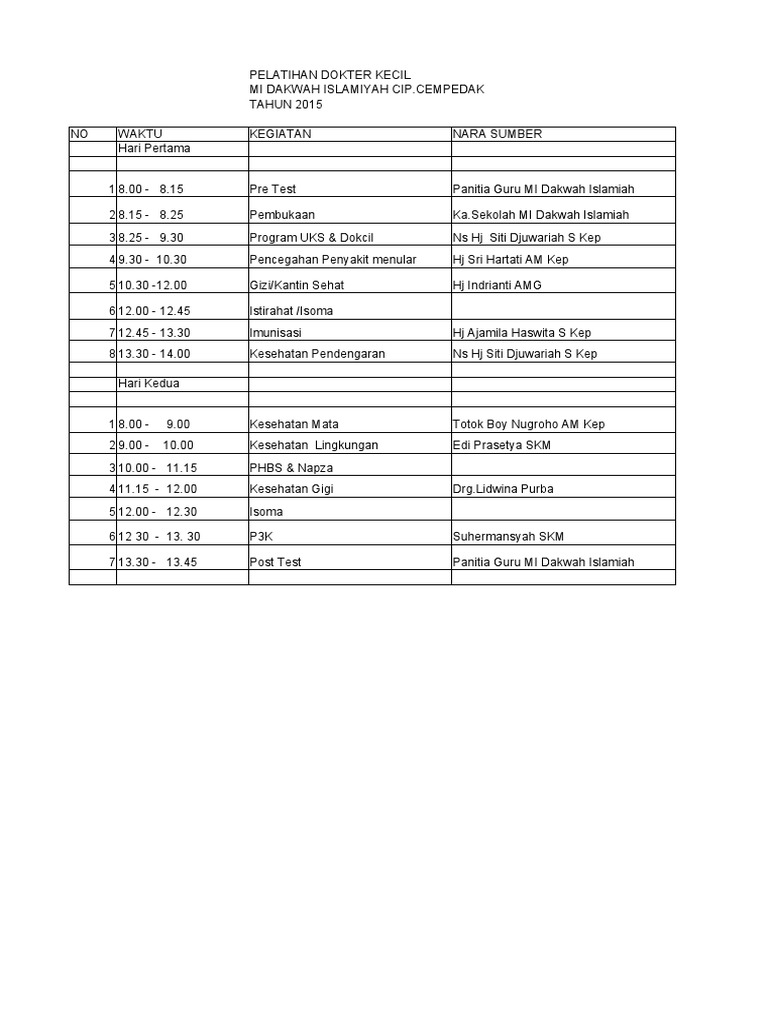 PELATIHAN DOKTER KECIL
MI DAKWAH ISLAMIYAH CIP.CEMPEDAK
TAHUN 2015

| NO | WAKTU | KEGIATAN | NARA SUMBER |
|---|---|---|---|
| | Hari Pertama | | |
| | | | |
| 1 | 8.00 - 8.15 | Pre Test | Panitia Guru MI Dakwah Islamiah |
| 2 | 8.15 - 8.25 | Pembukaan | Ka.Sekolah MI Dakwah Islamiah |
| 3 | 8.25 - 9.30 | Program UKS & Dokcil | Ns Hj Siti Djuwariah S Kep |
| 4 | 9.30 - 10.30 | Pencegahan Penyakit menular | Hj Sri Hartati AM Kep |
| 5 | 10.30 -12.00 | Gizi/Kantin Sehat | Hj Indrianti AMG |
| 6 | 12.00 - 12.45 | Istirahat /Isoma | |
| 7 | 12.45 - 13.30 | Imunisasi | Hj Ajamila Haswita S Kep |
| 8 | 13.30 - 14.00 | Kesehatan Pendengaran | Ns Hj Siti Djuwariah S Kep |
| | | | |
| | Hari Kedua | | |
| | | | |
| 1 | 8.00 - 9.00 | Kesehatan Mata | Totok Boy Nugroho AM Kep |
| 2 | 9.00 - 10.00 | Kesehatan Lingkungan | Edi Prasetya SKM |
| 3 | 10.00 - 11.15 | PHBS & Napza | |
| 4 | 11.15 - 12.00 | Kesehatan Gigi | Drg.Lidwina Purba |
| 5 | 12.00 - 12.30 | Isoma | |
| 6 | 12 30 - 13. 30 | P3K | Suhermansyah SKM |
| 7 | 13.30 - 13.45 | Post Test | Panitia Guru MI Dakwah Islamiah |
| | | | |